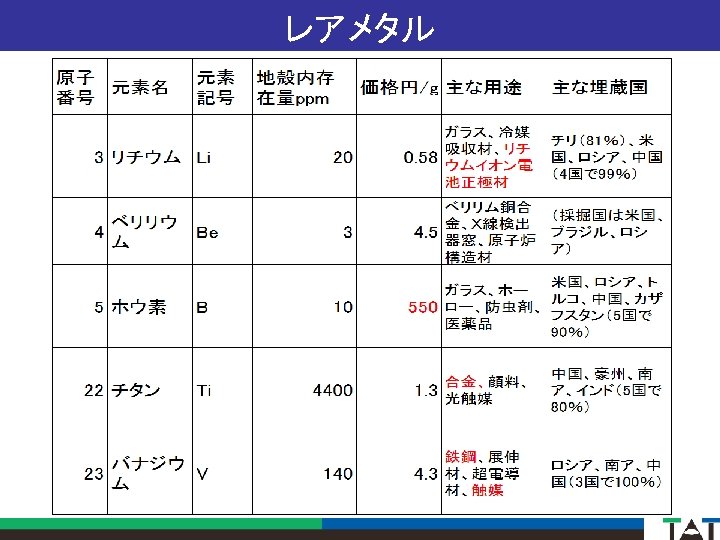 レアメタル

| 原子番号 | 元素名 | 元素記号 | 地殻内存在量ppm | 価格円/g | 主な用途 | 主な埋蔵国 |
|---|---|---|---|---|---|---|
| 3 | リチウム | Li | 20 | 0.58 | ガラス、冷媒吸収材、リチウムイオン電池正極材 | チリ(81%)、米国、ロシア、中国(4国で99%) |
| 4 | ベリリウム | Be | 3 | 4.5 | ベリリム銅合金、X線検出器窓、原子炉構造材 | (採掘国は米国、ブラジル、ロシア) |
| 5 | ホウ素 | B | 10 | 550 | ガラス、ホーロー、防虫剤、医薬品 | 米国、ロシア、トルコ、中国、カザフスタン(5国で90%) |
| 22 | チタン | Ti | 4400 | 1.3 | 合金、顔料、光触媒 | 中国、豪州、南ア、インド(5国で80%) |
| 23 | バナジウム | V | 140 | 4.3 | 鉄鋼、展伸材、超電導材、触媒 | ロシア、南ア、中国(3国で100%) |

TAT